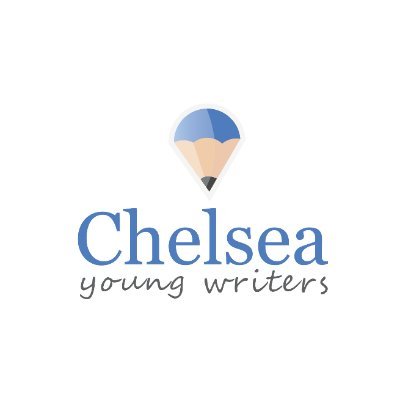 Chelsea
young writers